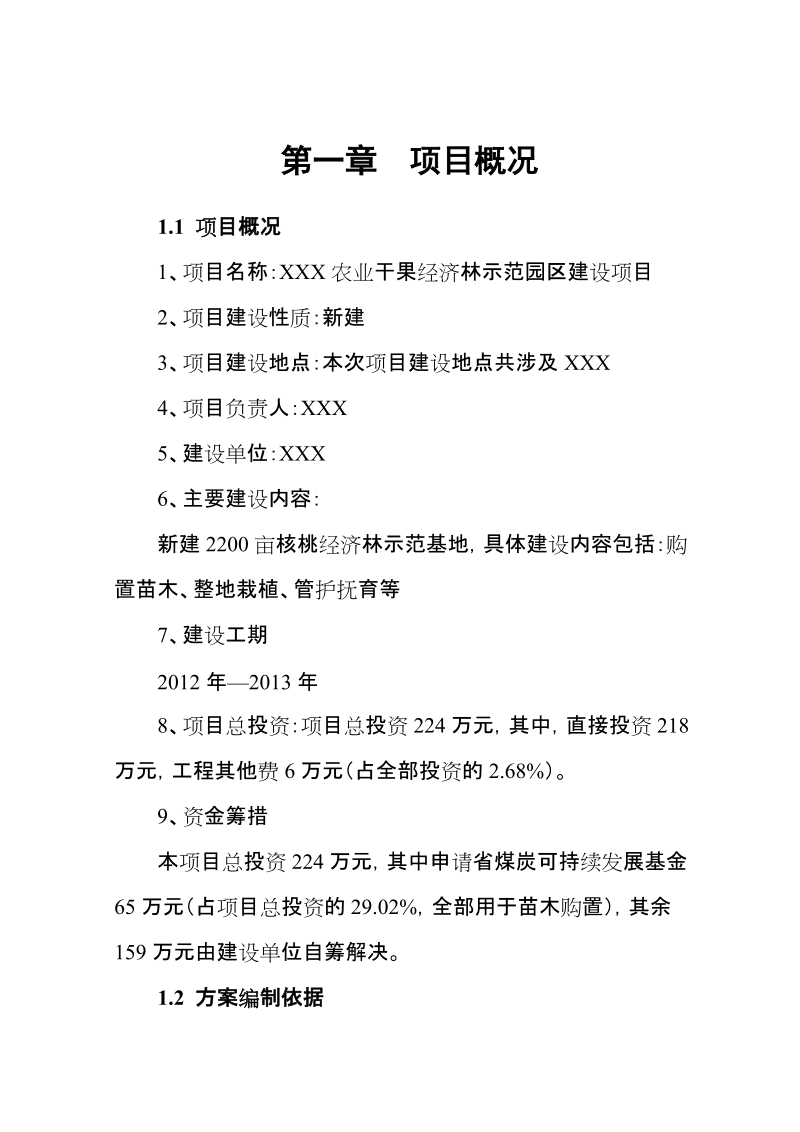 第一章　项目概况

1.1 项目概况

1、项目名称：XXX 农业干果经济林示范园区建设项目

2、项目建设性质：新建

3、项目建设地点：本次项目建设地点共涉及 XXX

4、项目负责人：XXX

5、建设单位：XXX

6、主要建设内容：

新建 2200 亩核桃经济林示范基地，具体建设内容包括：购置苗木、整地栽植、管护抚育等

7、建设工期

2012 年—2013 年

8、项目总投资：项目总投资 224 万元，其中，直接投资 218 万元，工程其他费 6 万元（占全部投资的 2.68%）。

9、资金筹措

本项目总投资 224 万元，其中申请省煤炭可持续发展基金 65 万元（占项目总投资的 29.02%，全部用于苗木购置），其余 159 万元由建设单位自筹解决。

1.2 方案编制依据